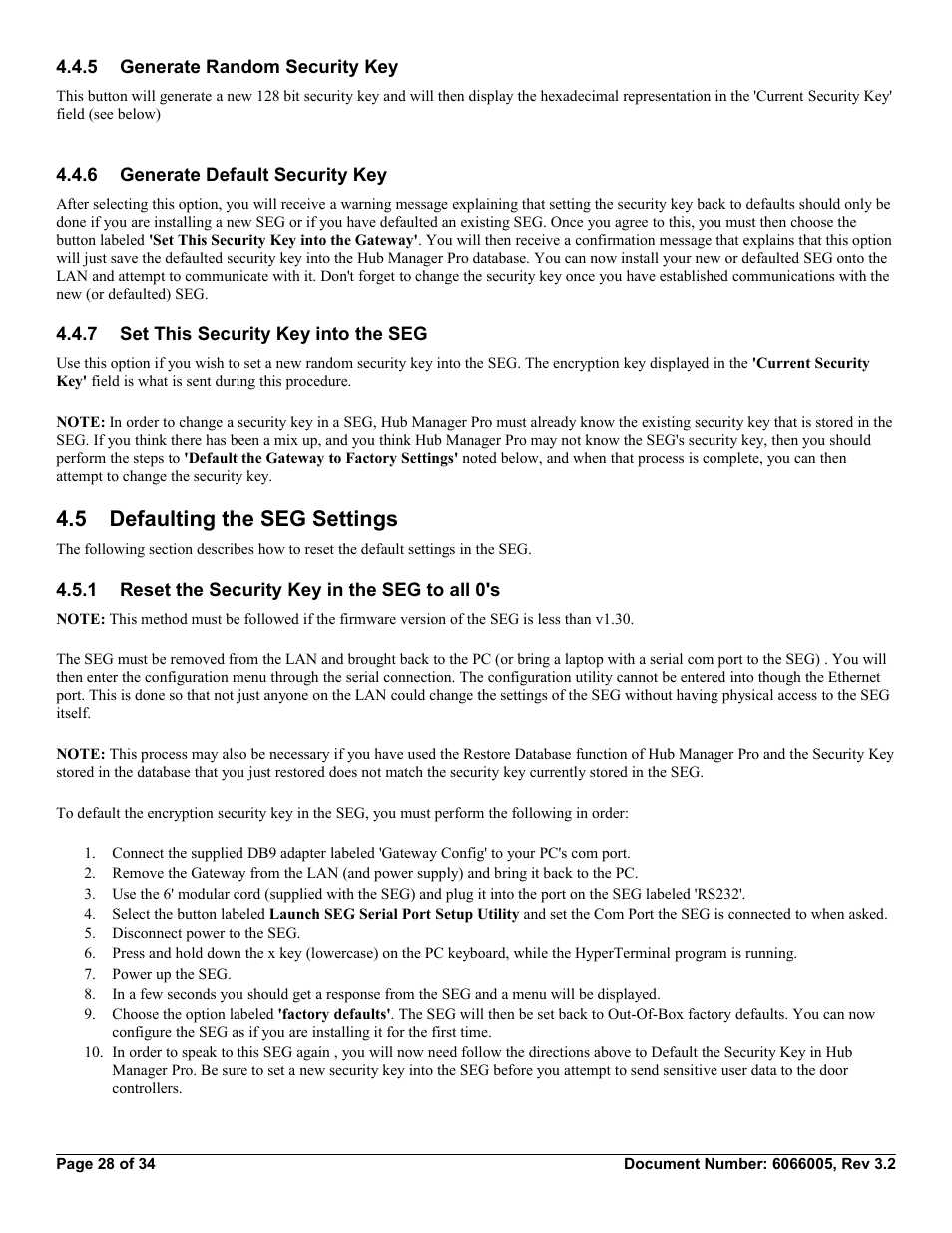 4.4.5 Generate Random Security Key

This button will generate a new 128 bit security key and will then display the hexadecimal representation in the 'Current Security Key' field (see below)

4.4.6 Generate Default Security Key

After selecting this option, you will receive a warning message explaining that setting the security key back to defaults should only be done if you are installing a new SEG or if you have defaulted an existing SEG. Once you agree to this, you must then choose the button labeled 'Set This Security Key into the Gateway'. You will then receive a confirmation message that explains that this option will just save the defaulted security key into the Hub Manager Pro database. You can now install your new or defaulted SEG onto the LAN and attempt to communicate with it. Don't forget to change the security key once you have established communications with the new (or defaulted) SEG.

4.4.7 Set This Security Key into the SEG

Use this option if you wish to set a new random security key into the SEG. The encryption key displayed in the 'Current Security Key' field is what is sent during this procedure.

NOTE: In order to change a security key in a SEG, Hub Manager Pro must already know the existing security key that is stored in the SEG. If you think there has been a mix up, and you think Hub Manager Pro may not know the SEG's security key, then you should perform the steps to 'Default the Gateway to Factory Settings' noted below, and when that process is complete, you can then attempt to change the security key.

4.5 Defaulting the SEG Settings

The following section describes how to reset the default settings in the SEG.

4.5.1 Reset the Security Key in the SEG to all 0's

NOTE: This method must be followed if the firmware version of the SEG is less than v1.30.

The SEG must be removed from the LAN and brought back to the PC (or bring a laptop with a serial com port to the SEG) . You will then enter the configuration menu through the serial connection. The configuration utility cannot be entered into though the Ethernet port. This is done so that not just anyone on the LAN could change the settings of the SEG without having physical access to the SEG itself.

NOTE: This process may also be necessary if you have used the Restore Database function of Hub Manager Pro and the Security Key stored in the database that you just restored does not match the security key currently stored in the SEG.

To default the encryption security key in the SEG, you must perform the following in order:

1. Connect the supplied DB9 adapter labeled 'Gateway Config' to your PC's com port.
2. Remove the Gateway from the LAN (and power supply) and bring it back to the PC.
3. Use the 6' modular cord (supplied with the SEG) and plug it into the port on the SEG labeled 'RS232'.
4. Select the button labeled Launch SEG Serial Port Setup Utility and set the Com Port the SEG is connected to when asked.
5. Disconnect power to the SEG.
6. Press and hold down the x key (lowercase) on the PC keyboard, while the HyperTerminal program is running.
7. Power up the SEG.
8. In a few seconds you should get a response from the SEG and a menu will be displayed.
9. Choose the option labeled 'factory defaults'. The SEG will then be set back to Out-Of-Box factory defaults. You can now configure the SEG as if you are installing it for the first time.
10. In order to speak to this SEG again , you will now need follow the directions above to Default the Security Key in Hub Manager Pro. Be sure to set a new security key into the SEG before you attempt to send sensitive user data to the door controllers.

Page 28 of 34 Document Number: 6066005, Rev 3.2